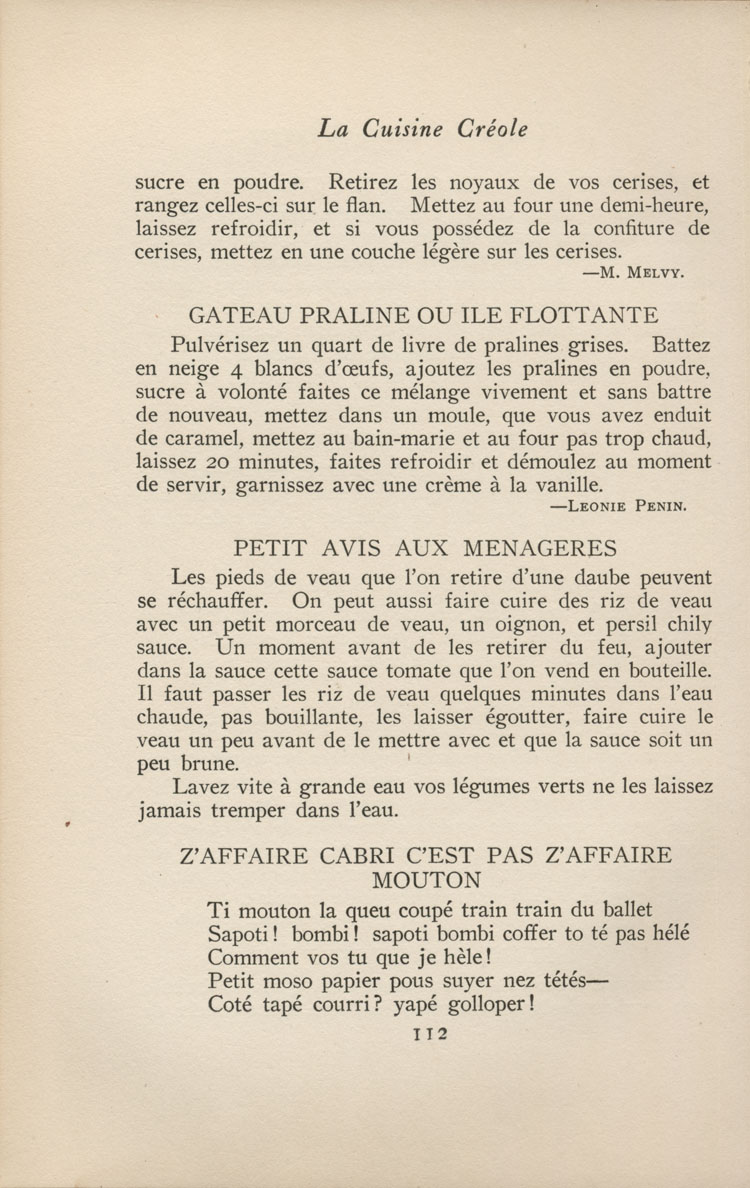 La Cuisine Créole

sucre en poudre. Retirez les noyaux de vos cerises, et rangez celles-ci sur le flan. Mettez au four une demi-heure, laissez refroidir, et si vous possédez de la confiture de cerises, mettez en une couche légère sur les cerises.
—M. Melvy.

GATEAU PRALINE OU ILE FLOTTANTE

Pulvérisez un quart de livre de pralines grises. Battez en neige 4 blancs d'œufs, ajoutez les pralines en poudre, sucre à volonté faites ce mélange vivement et sans battre de nouveau, mettez dans un moule, que vous avez enduit de caramel, mettez au bain-marie et au four pas trop chaud, laissez 20 minutes, faites refroidir et démoulez au moment de servir, garnissez avec une crème à la vanille.
—Leonie Penin.

PETIT AVIS AUX MENAGERES

Les pieds de veau que l'on retire d'une daube peuvent se réchauffer. On peut aussi faire cuire des riz de veau avec un petit morceau de veau, un oignon, et persil chily sauce. Un moment avant de les retirer du feu, ajouter dans la sauce cette sauce tomate que l'on vend en bouteille. Il faut passer les riz de veau quelques minutes dans l'eau chaude, pas bouillante, les laisser égoutter, faire cuire le veau un peu avant de le mettre avec et que la sauce soit un peu brune.

Lavez vite à grande eau vos légumes verts ne les laissez jamais tremper dans l'eau.

Z'AFFAIRE CABRI C'EST PAS Z'AFFAIRE MOUTON

Ti mouton la queu coupé train train du ballet
Sapoti! bombi! sapoti bombi coffer to té pas hélé
Comment vos tu que je hèle!
Petit moso papier pous suyer nez tétés—
Coté tapé courri? yapé golloper!

112